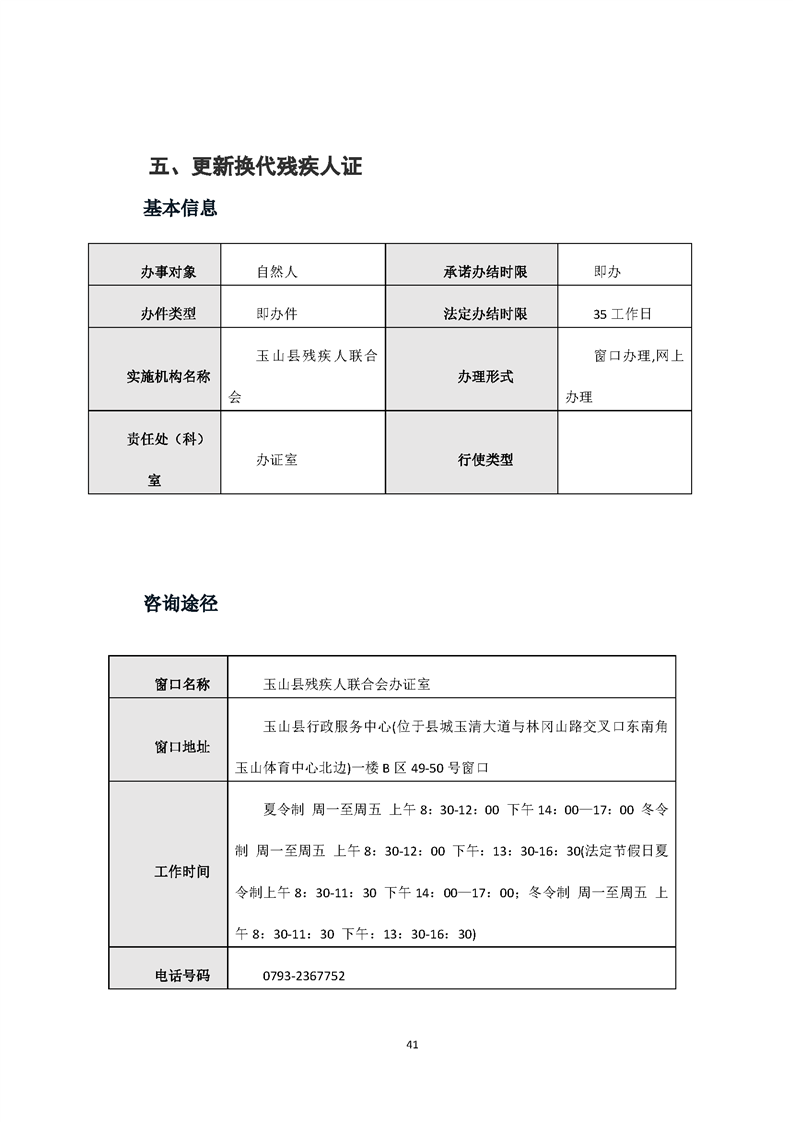 五、更新换代残疾人证

基本信息

| 办事对象 | 自然人 | 承诺办结时限 | 即办 |
|---|---|---|---|
| 办件类型 | 即办件 | 法定办结时限 | 35 工作日 |
| 实施机构名称 | 玉山县残疾人联合会 | 办理形式 | 窗口办理,网上办理 |
| 责任处（科）室 | 办证室 | 行使类型 | |

咨询途径

| 窗口名称 | 玉山县残疾人联合会办证室 |
|---|---|
| 窗口地址 | 玉山县行政服务中心(位于县城玉清大道与林冈山路交叉口东南角玉山体育中心北边)一楼 B 区 49-50 号窗口 |
| 工作时间 | 夏令制 周一至周五 上午 8：30-12：00 下午 14：00—17：00 冬令制 周一至周五 上午 8：30-12：00 下午：13：30-16：30(法定节假日夏令制上午 8：30-11：30 下午 14：00—17：00；冬令制 周一至周五 上午 8：30-11：30 下午：13：30-16：30) |
| 电话号码 | 0793-2367752 |

41